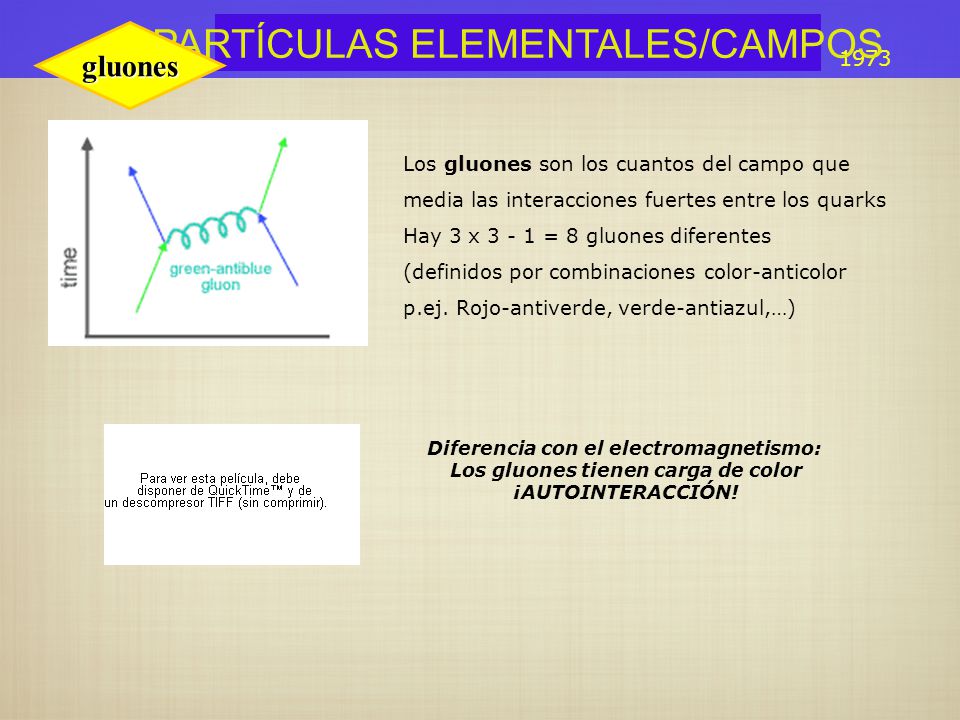 gluones

PARTÍCULAS ELEMENTALES/CAMPOS

1973

time

green-antiblue gluon

Los **gluones** son los cuantos del campo que media las interacciones fuertes entre los quarks
Hay 3 x 3 - 1 = 8 gluones diferentes
(definidos por combinaciones color-anticolor
p.ej. Rojo-antiverde, verde-antiazul,…)

Para ver esta película, debe disponer de QuickTime™ y de un descompresor TIFF (sin comprimir).

Diferencia con el electromagnetismo:
Los gluones tienen carga de color
¡AUTOINTERACCIÓN!